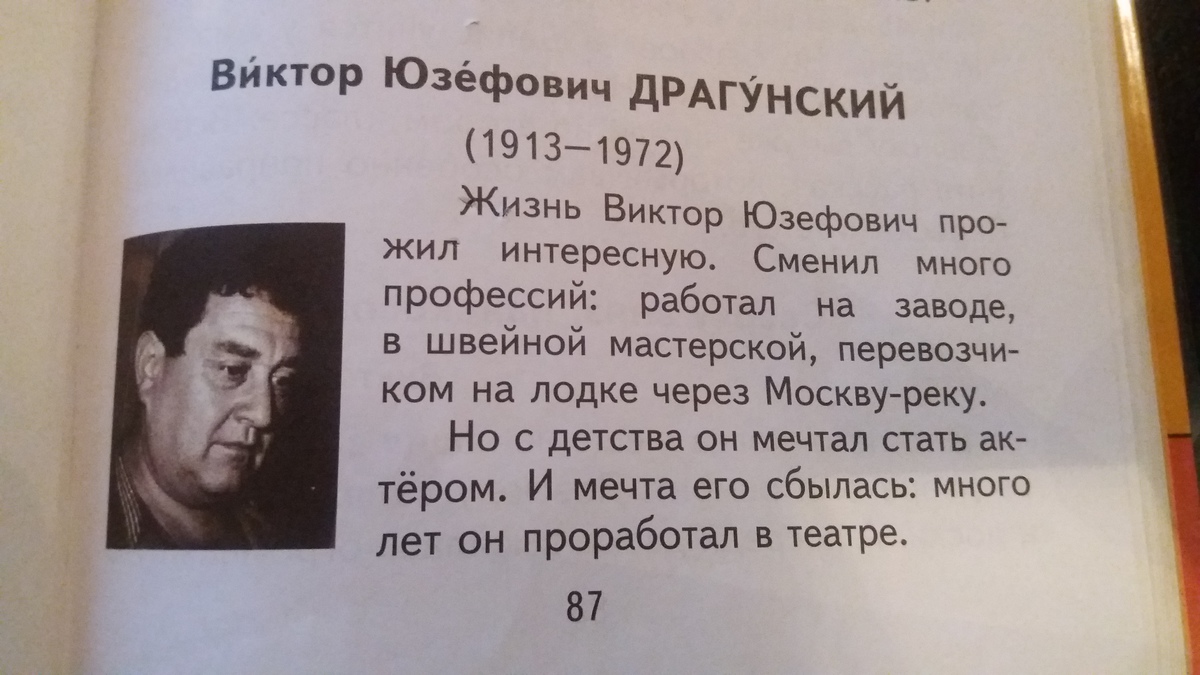 Ви́ктор Юзе́фович ДРАГУ́НСКИЙ

(1913—1972)

Жизнь Виктор Юзефович прожил интересную. Сменил много профессий: работал на заводе, в швейной мастерской, перевозчиком на лодке через Москву-реку.

Но с детства он мечтал стать актёром. И мечта его сбылась: много лет он проработал в театре.

87